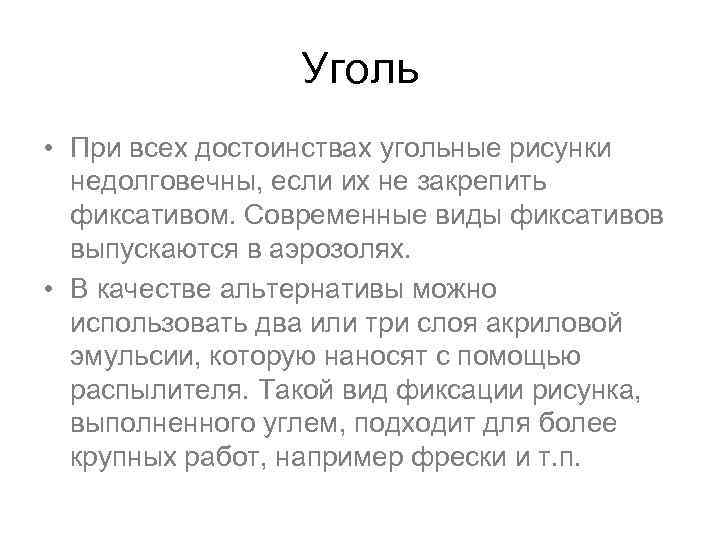 Уголь

• При всех достоинствах угольные рисунки недолговечны, если их не закрепить фиксативом. Современные виды фиксативов выпускаются в аэрозолях.

• В качестве альтернативы можно использовать два или три слоя акриловой эмульсии, которую наносят с помощью распылителя. Такой вид фиксации рисунка, выполненного углем, подходит для более крупных работ, например фрески и т.п.